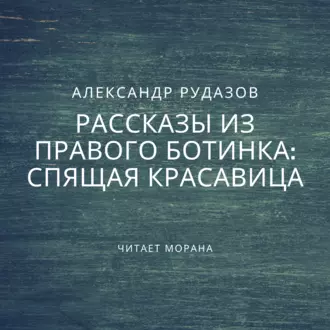 АЛЕКСАНДР РУДАЗОВ

РАССКАЗЫ ИЗ ПРАВОГО БОТИНКА: СПЯЩАЯ КРАСАВИЦА

ЧИТАЕТ МОРАНА